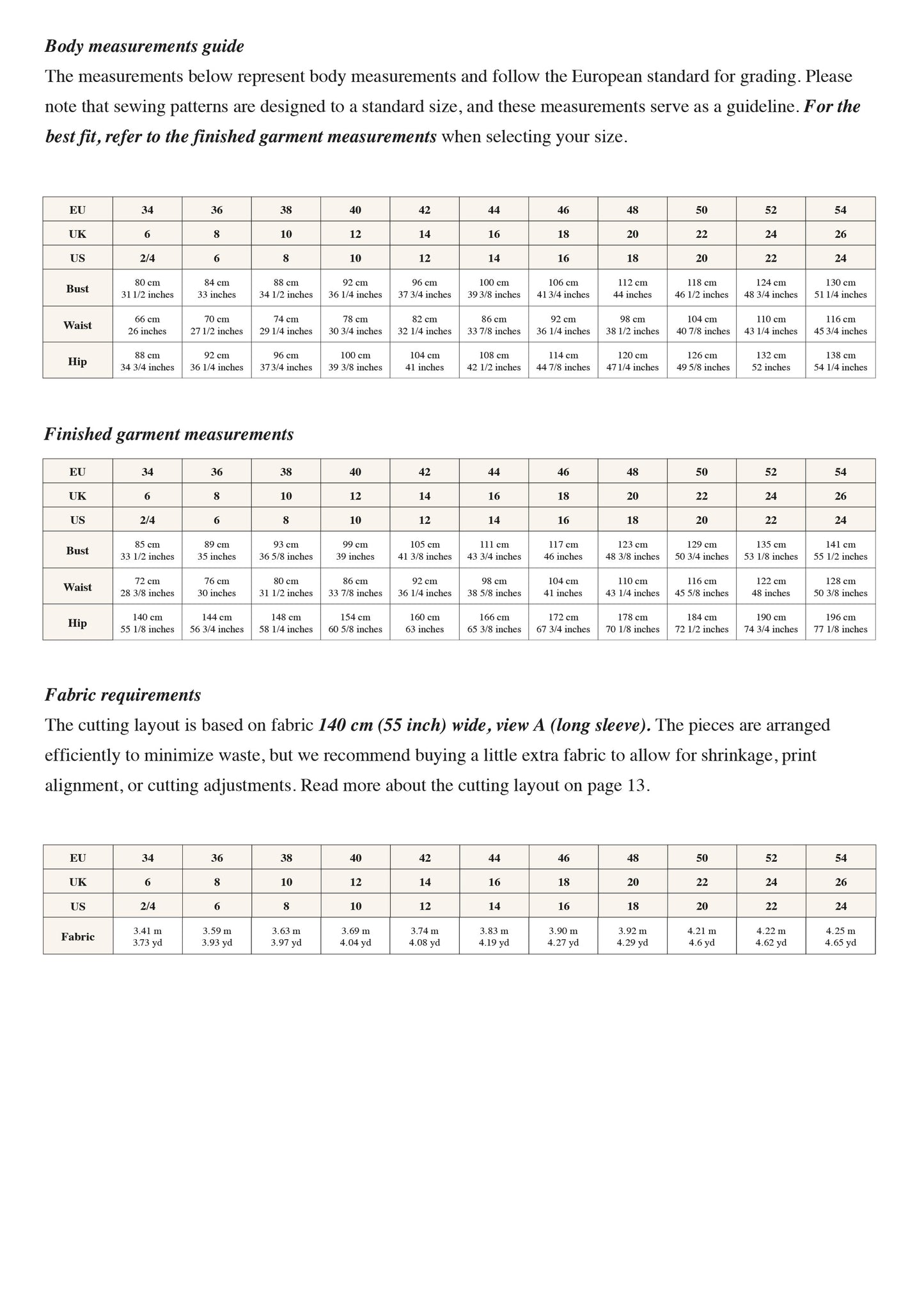 Body measurements guide

The measurements below represent body measurements and follow the European standard for grading. Please note that sewing patterns are designed to a standard size, and these measurements serve as a guideline. For the best fit, refer to the finished garment measurements when selecting your size.

| EU | 34 | 36 | 38 | 40 | 42 | 44 | 46 | 48 | 50 | 52 | 54 |
|---|---|---|---|---|---|---|---|---|---|---|---|
| UK | 6 | 8 | 10 | 12 | 14 | 16 | 18 | 20 | 22 | 24 | 26 |
| US | 2/4 | 6 | 8 | 10 | 12 | 14 | 16 | 18 | 20 | 22 | 24 |
| Bust | 80 cm 31 1/2 inches | 84 cm 33 inches | 88 cm 34 1/2 inches | 92 cm 36 1/4 inches | 96 cm 37 3/4 inches | 100 cm 39 3/8 inches | 106 cm 41 3/4 inches | 112 cm 44 inches | 118 cm 46 1/2 inches | 124 cm 48 3/4 inches | 130 cm 51 1/4 inches |
| Waist | 66 cm 26 inches | 70 cm 27 1/2 inches | 74 cm 29 1/4 inches | 78 cm 30 3/4 inches | 82 cm 32 1/4 inches | 86 cm 33 7/8 inches | 92 cm 36 1/4 inches | 98 cm 38 1/2 inches | 104 cm 40 7/8 inches | 110 cm 43 1/4 inches | 116 cm 45 3/4 inches |
| Hip | 88 cm 34 3/4 inches | 92 cm 36 1/4 inches | 96 cm 37 3/4 inches | 100 cm 39 3/8 inches | 104 cm 41 inches | 108 cm 42 1/2 inches | 114 cm 44 7/8 inches | 120 cm 47 1/4 inches | 126 cm 49 5/8 inches | 132 cm 52 inches | 138 cm 54 1/4 inches |

Finished garment measurements

| EU | 34 | 36 | 38 | 40 | 42 | 44 | 46 | 48 | 50 | 52 | 54 |
|---|---|---|---|---|---|---|---|---|---|---|---|
| UK | 6 | 8 | 10 | 12 | 14 | 16 | 18 | 20 | 22 | 24 | 26 |
| US | 2/4 | 6 | 8 | 10 | 12 | 14 | 16 | 18 | 20 | 22 | 24 |
| Bust | 85 cm 33 1/2 inches | 89 cm 35 inches | 93 cm 36 5/8 inches | 99 cm 39 inches | 105 cm 41 3/8 inches | 111 cm 43 3/4 inches | 117 cm 46 inches | 123 cm 48 3/8 inches | 129 cm 50 3/4 inches | 135 cm 53 1/8 inches | 141 cm 55 1/2 inches |
| Waist | 72 cm 28 3/8 inches | 76 cm 30 inches | 80 cm 31 1/2 inches | 86 cm 33 7/8 inches | 92 cm 36 1/4 inches | 98 cm 38 5/8 inches | 104 cm 41 inches | 110 cm 43 1/4 inches | 116 cm 45 5/8 inches | 122 cm 48 inches | 128 cm 50 3/8 inches |
| Hip | 140 cm 55 1/8 inches | 144 cm 56 3/4 inches | 148 cm 58 1/4 inches | 154 cm 60 5/8 inches | 160 cm 63 inches | 166 cm 65 3/8 inches | 172 cm 67 3/4 inches | 178 cm 70 1/8 inches | 184 cm 72 1/2 inches | 190 cm 74 3/4 inches | 196 cm 77 1/8 inches |

Fabric requirements

The cutting layout is based on fabric 140 cm (55 inch) wide, view A (long sleeve). The pieces are arranged efficiently to minimize waste, but we recommend buying a little extra fabric to allow for shrinkage, print alignment, or cutting adjustments. Read more about the cutting layout on page 13.

| EU | 34 | 36 | 38 | 40 | 42 | 44 | 46 | 48 | 50 | 52 | 54 |
|---|---|---|---|---|---|---|---|---|---|---|---|
| UK | 6 | 8 | 10 | 12 | 14 | 16 | 18 | 20 | 22 | 24 | 26 |
| US | 2/4 | 6 | 8 | 10 | 12 | 14 | 16 | 18 | 20 | 22 | 24 |
| Fabric | 3.41 m 3.73 yd | 3.59 m 3.93 yd | 3.63 m 3.97 yd | 3.69 m 4.04 yd | 3.74 m 4.08 yd | 3.83 m 4.19 yd | 3.90 m 4.27 yd | 3.92 m 4.29 yd | 4.21 m 4.6 yd | 4.22 m 4.62 yd | 4.25 m 4.65 yd |